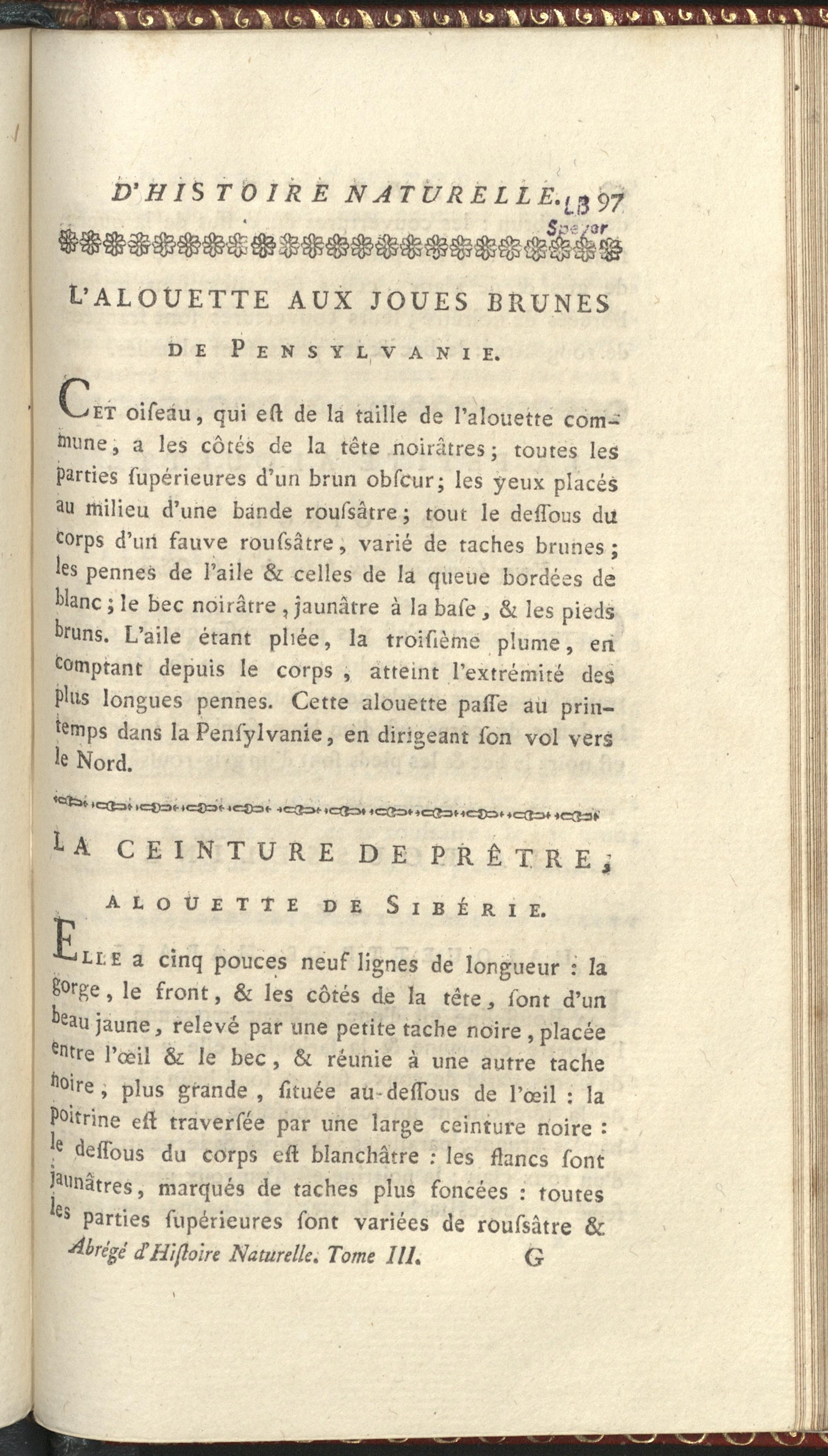 D'HISTOIRE NATURELLE. 97

LB
Speyer

L'ALOUETTE AUX JOUES BRUNES DE PENSYLVANIE.

CET oiseau, qui eſt de la taille de l'alouette commune, a les côtés de la tête noirâtres; toutes les parties ſupérieures d'un brun obſcur; les yeux placés au milieu d'une bande rouſsâtre; tout le deſſous du corps d'un fauve rouſsâtre, varié de taches brunes; les pennes de l'aile & celles de la queue bordées de blanc; le bec noirâtre, jaunâtre à la baſe, & les pieds bruns. L'aile étant pliée, la troiſième plume, en comptant depuis le corps, atteint l'extrémité des plus longues pennes. Cette alouette paſſe au printemps dans la Penſylvanie, en dirigeant ſon vol vers le Nord.

LA CEINTURE DE PRÊTRE, ALOUETTE DE SIBÉRIE.

ELLE a cinq pouces neuf lignes de longueur : la gorge, le front, & les côtés de la tête, ſont d'un beau jaune, relevé par une petite tache noire, placée entre l'œil & le bec, & réunie à une autre tache noire, plus grande, ſituée au-deſſous de l'œil : la poitrine eſt traverſée par une large ceinture noire : le deſſous du corps eſt blanchâtre : les flancs ſont jaunâtres, marqués de taches plus foncées : toutes les parties ſupérieures ſont variées de rouſsâtre &

Abrégé d'Hiſtoire Naturelle. Tome III. G